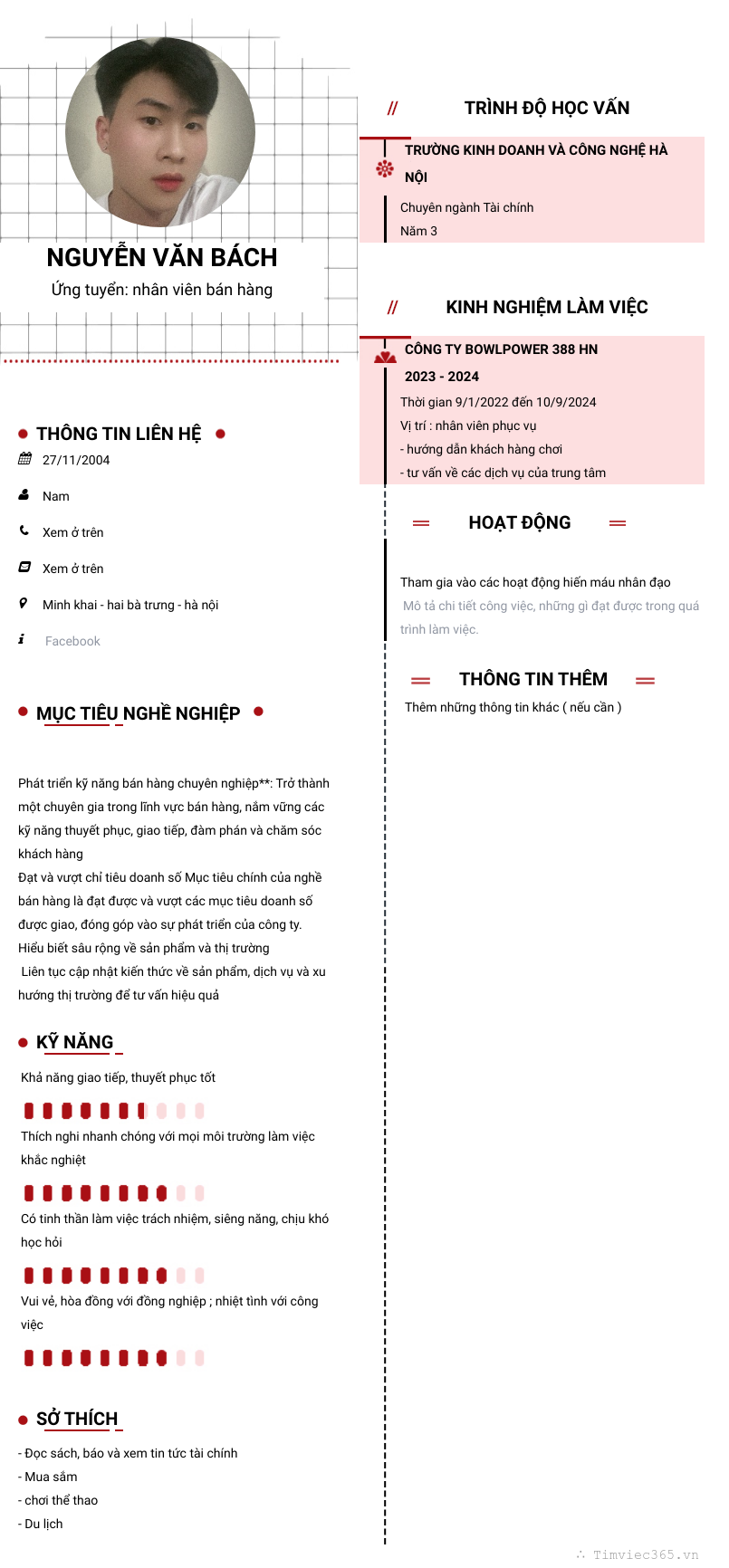 NGUYỄN VĂN BÁCH
Ứng tuyển: nhân viên bán hàng

THÔNG TIN LIÊN HỆ
27/11/2004
Nam
Xem ở trên
Xem ở trên
Minh khai - hai bà trưng - hà nội
Facebook

MỤC TIÊU NGHỀ NGHIỆP

Phát triển kỹ năng bán hàng chuyên nghiệp**: Trở thành một chuyên gia trong lĩnh vực bán hàng, nắm vững các kỹ năng thuyết phục, giao tiếp, đàm phán và chăm sóc khách hàng
Đạt và vượt chỉ tiêu doanh số Mục tiêu chính của nghề bán hàng là đạt được và vượt các mục tiêu doanh số được giao, đóng góp vào sự phát triển của công ty.
Hiểu biết sâu rộng về sản phẩm và thị trường
Liên tục cập nhật kiến thức về sản phẩm, dịch vụ và xu hướng thị trường để tư vấn hiệu quả

KỸ NĂNG
Khả năng giao tiếp, thuyết phục tốt
Thích nghi nhanh chóng với mọi môi trường làm việc khắc nghiệt
Có tinh thần làm việc trách nhiệm, siêng năng, chịu khó học hỏi
Vui vẻ, hòa đồng với đồng nghiệp ; nhiệt tình với công việc

SỞ THÍCH
- Đọc sách, báo và xem tin tức tài chính
- Mua sắm
- chơi thể thao
- Du lịch

// TRÌNH ĐỘ HỌC VẤN
TRƯỜNG KINH DOANH VÀ CÔNG NGHỆ HÀ NỘI
Chuyên ngành Tài chính
Năm 3

// KINH NGHIỆM LÀM VIỆC
CÔNG TY BOWLPOWER 388 HN
2023 - 2024
Thời gian 9/1/2022 đến 10/9/2024
Vị trí : nhân viên phục vụ
- hướng dẫn khách hàng chơi
- tư vấn về các dịch vụ của trung tâm

HOẠT ĐỘNG
Tham gia vào các hoạt động hiến máu nhân đạo
Mô tả chi tiết công việc, những gì đạt được trong quá trình làm việc.

THÔNG TIN THÊM
Thêm những thông tin khác ( nếu cần )

Timviec365.vn